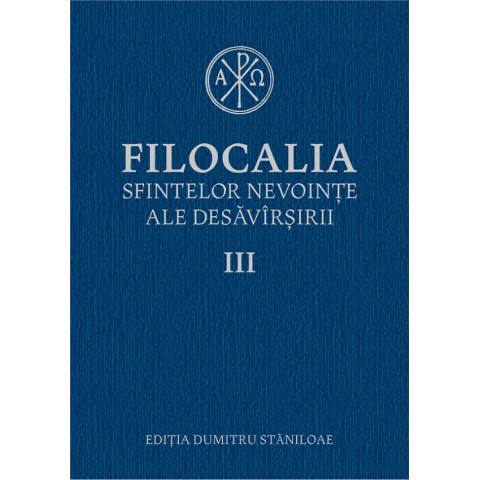 Α Ω

FILOCALIA
SFINTELOR NEVOINȚE
ALE DESĂVÎRȘIRII

III

EDIȚIA DUMITRU STĂNILOAE